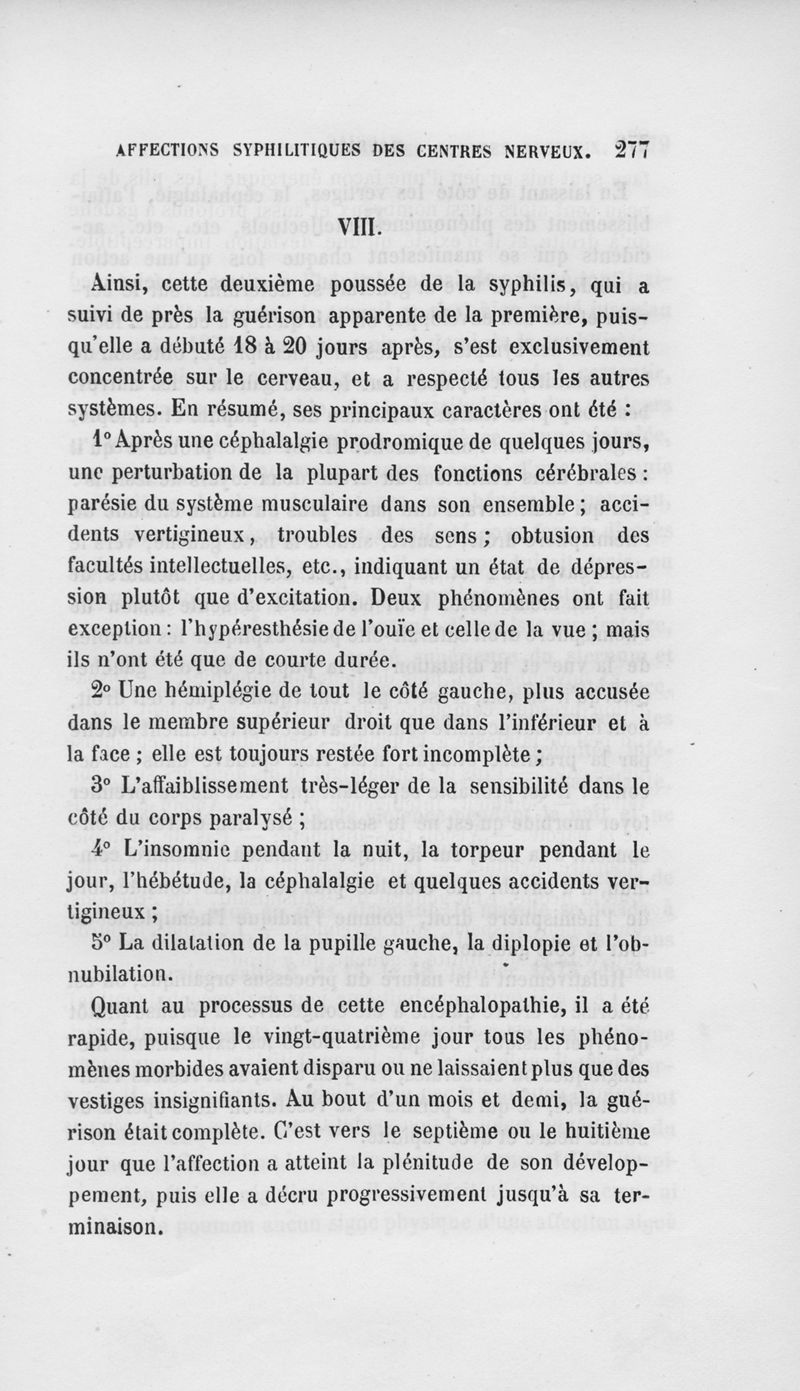 AFFECTIONS SYPHILITIQUES DES CENTRES NERVEUX. 277

VIII.

Ainsi, cette deuxième poussée de la syphilis, qui a suivi de près la guérison apparente de la première, puisqu'elle a débuté 18 à 20 jours après, s'est exclusivement concentrée sur le cerveau, et a respecté tous les autres systèmes. En résumé, ses principaux caractères ont été :

1° Après une céphalalgie prodromique de quelques jours, une perturbation de la plupart des fonctions cérébrales : parésie du système musculaire dans son ensemble ; accidents vertigineux, troubles des sens ; obtusion des facultés intellectuelles, etc., indiquant un état de dépression plutôt que d'excitation. Deux phénomènes ont fait exception : l'hypéresthésie de l'ouïe et celle de la vue ; mais ils n'ont été que de courte durée.

2° Une hémiplégie de tout le côté gauche, plus accusée dans le membre supérieur droit que dans l'inférieur et à la face ; elle est toujours restée fort incomplète ;

3° L'affaiblissement très-léger de la sensibilité dans le côté du corps paralysé ;

4° L'insomnie pendant la nuit, la torpeur pendant le jour, l'hébétude, la céphalalgie et quelques accidents vertigineux ;

5° La dilatation de la pupille gauche, la diplopie et l'obnubilation.

Quant au processus de cette encéphalopathie, il a été rapide, puisque le vingt-quatrième jour tous les phénomènes morbides avaient disparu ou ne laissaient plus que des vestiges insignifiants. Au bout d'un mois et demi, la guérison était complète. C'est vers le septième ou le huitième jour que l'affection a atteint la plénitude de son développement, puis elle a décru progressivement jusqu'à sa terminaison.